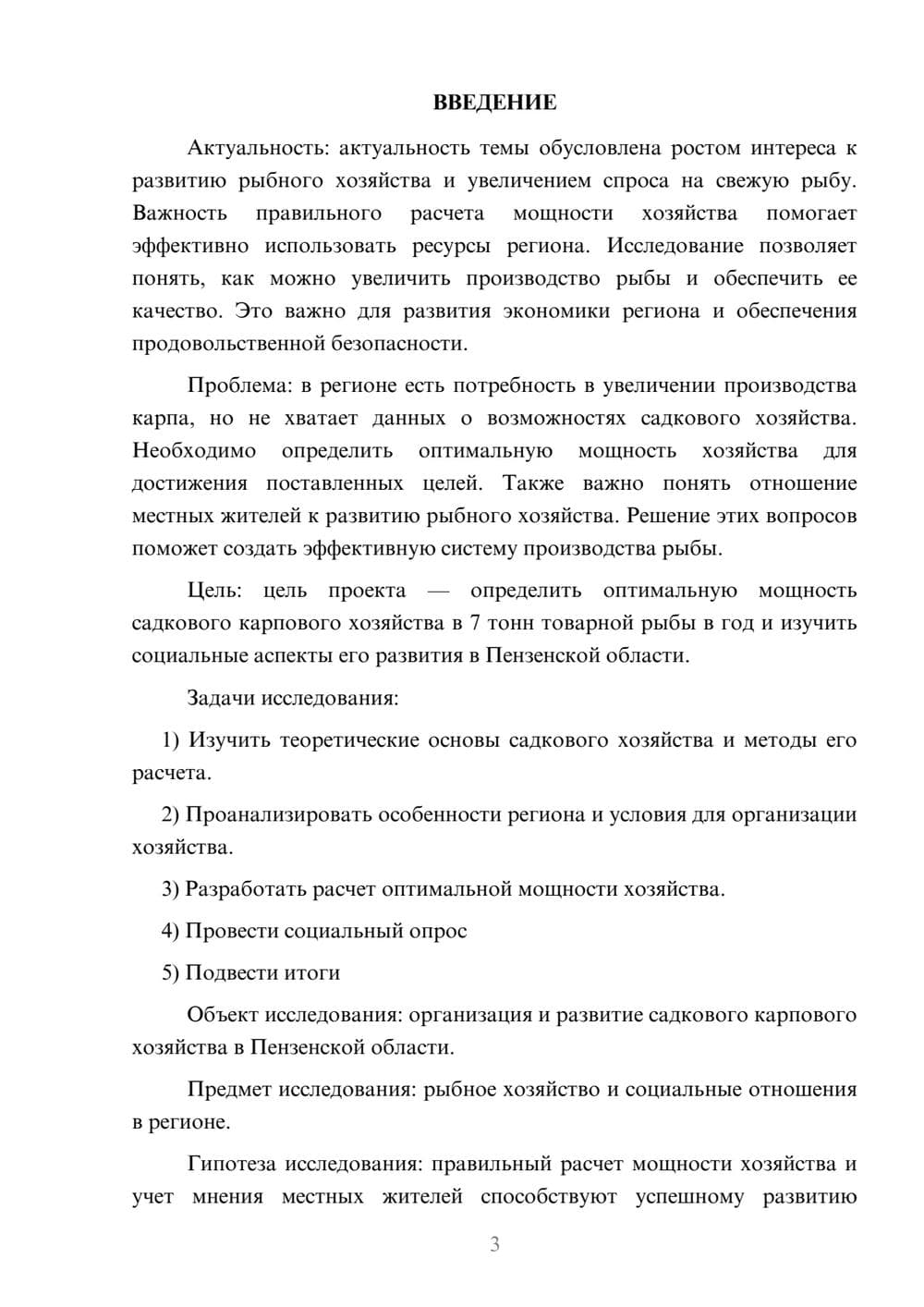 ВВЕДЕНИЕ

Актуальность: актуальность темы обусловлена ростом интереса к развитию рыбного хозяйства и увеличением спроса на свежую рыбу. Важность правильного расчета мощности хозяйства помогает эффективно использовать ресурсы региона. Исследование позволяет понять, как можно увеличить производство рыбы и обеспечить ее качество. Это важно для развития экономики региона и обеспечения продовольственной безопасности.

Проблема: в регионе есть потребность в увеличении производства карпа, но не хватает данных о возможностях садкового хозяйства. Необходимо определить оптимальную мощность хозяйства для достижения поставленных целей. Также важно понять отношение местных жителей к развитию рыбного хозяйства. Решение этих вопросов поможет создать эффективную систему производства рыбы.

Цель: цель проекта — определить оптимальную мощность садкового карпового хозяйства в 7 тонн товарной рыбы в год и изучить социальные аспекты его развития в Пензенской области.

Задачи исследования:

1) Изучить теоретические основы садкового хозяйства и методы его расчета.

2) Проанализировать особенности региона и условия для организации хозяйства.

3) Разработать расчет оптимальной мощности хозяйства.

4) Провести социальный опрос

5) Подвести итоги

Объект исследования: организация и развитие садкового карпового хозяйства в Пензенской области.

Предмет исследования: рыбное хозяйство и социальные отношения в регионе.

Гипотеза исследования: правильный расчет мощности хозяйства и учет мнения местных жителей способствуют успешному развитию

3